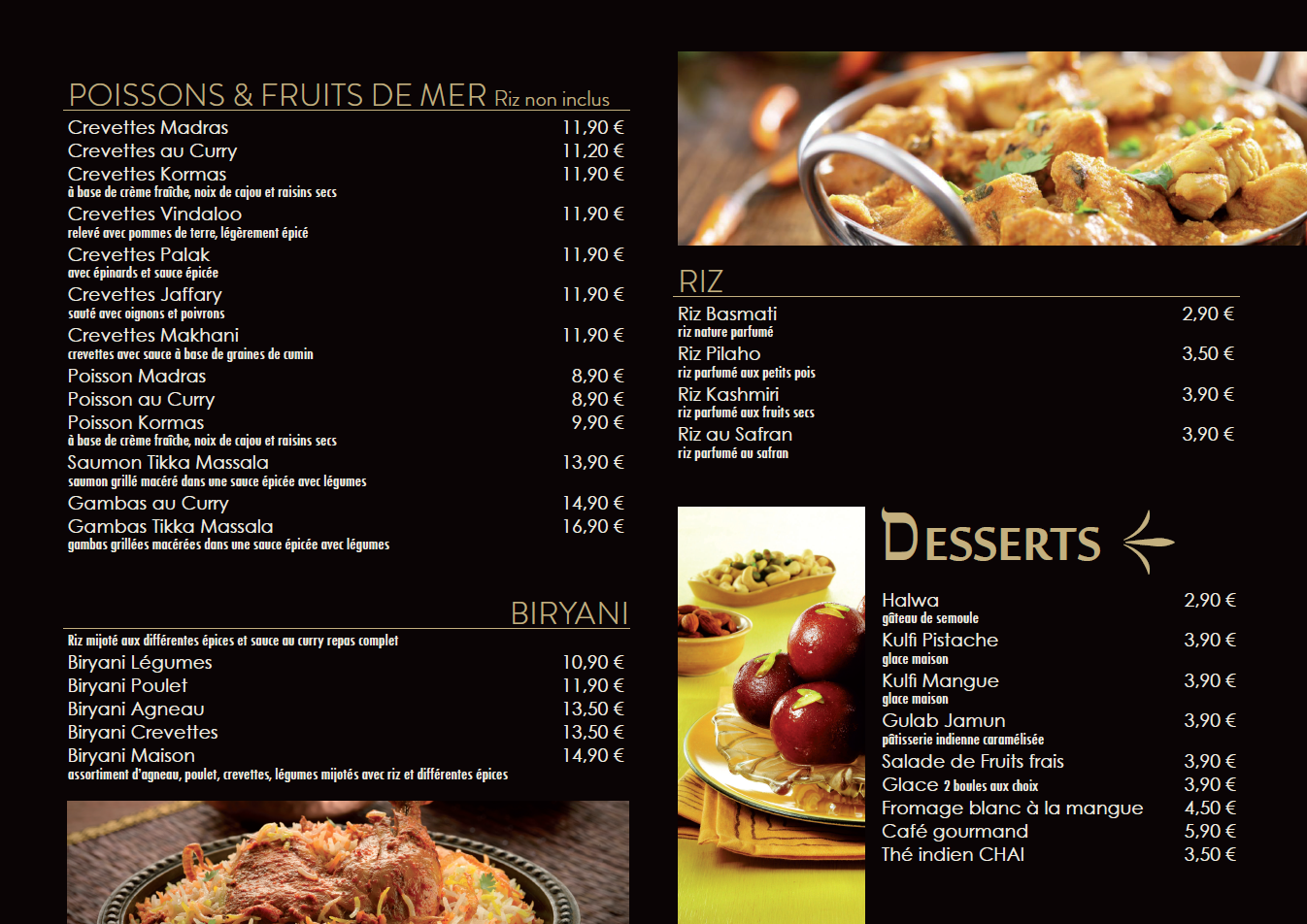 POISSONS & FRUITS DE MER Riz non inclus

Crevettes Madras 11,90 €
Crevettes au Curry 11,20 €
Crevettes Kormas 11,90 €
à base de crème fraîche, noix de cajou et raisins secs
Crevettes Vindaloo 11,90 €
relevé avec pommes de terre, légèrement épicé
Crevettes Palak 11,90 €
avec épinards et sauce épicée
Crevettes Jaffary 11,90 €
sauté avec oignons et poivrons
Crevettes Makhani 11,90 €
crevettes avec sauce à base de graines de cumin
Poisson Madras 8,90 €
Poisson au Curry 8,90 €
Poisson Kormas 9,90 €
à base de crème fraîche, noix de cajou et raisins secs
Saumon Tikka Massala 13,90 €
saumon grillé macéré dans une sauce épicée avec légumes
Gambas au Curry 14,90 €
Gambas Tikka Massala 16,90 €
gambas grillées macérées dans une sauce épicée avec légumes

BIRYANI

Riz mijoté aux différentes épices et sauce au curry repas complet
Biryani Légumes 10,90 €
Biryani Poulet 11,90 €
Biryani Agneau 13,50 €
Biryani Crevettes 13,50 €
Biryani Maison 14,90 €
assortiment d'agneau, poulet, crevettes, légumes mijotés avec riz et différentes épices

RIZ

Riz Basmati 2,90 €
riz nature parfumé
Riz Pilaho 3,50 €
riz parfumé aux petits pois
Riz Kashmiri 3,90 €
riz parfumé aux fruits secs
Riz au Safran 3,90 €
riz parfumé au safran

DESSERTS

Halwa 2,90 €
gâteau de semoule
Kulfi Pistache 3,90 €
glace maison
Kulfi Mangue 3,90 €
glace maison
Gulab Jamun 3,90 €
pâtisserie indienne caramélisée
Salade de Fruits frais 3,90 €
Glace 2 boules aux choix 3,90 €
Fromage blanc à la mangue 4,50 €
Café gourmand 5,90 €
Thé indien CHAI 3,50 €